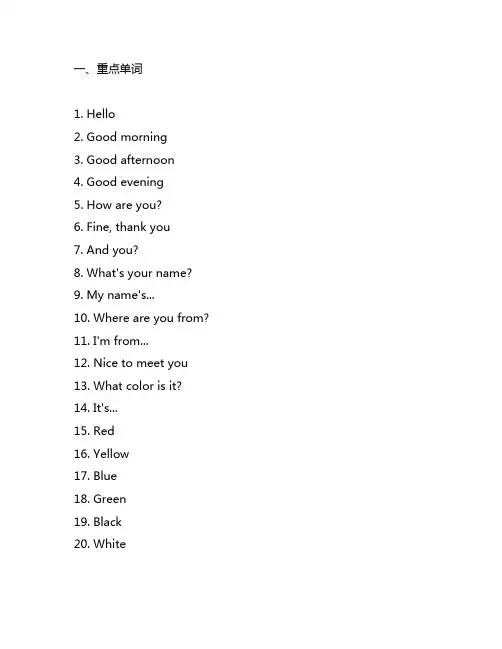 一、重点单词

1. Hello
2. Good morning
3. Good afternoon
4. Good evening
5. How are you?
6. Fine, thank you
7. And you?
8. What's your name?
9. My name's...
10. Where are you from?
11. I'm from...
12. Nice to meet you
13. What color is it?
14. It's...
15. Red
16. Yellow
17. Blue
18. Green
19. Black
20. White